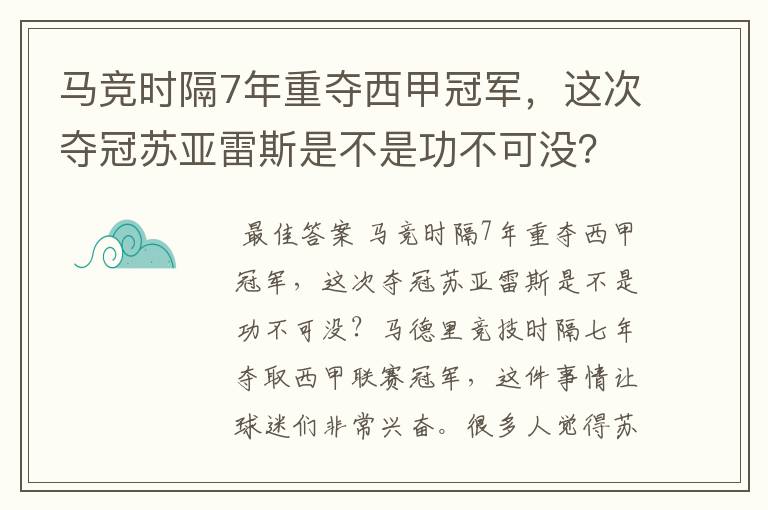 马竞时隔7年重夺西甲冠军，这次夺冠苏亚雷斯是不是功不可没？

最佳答案 马竞时隔7年重夺西甲冠军，这次夺冠苏亚雷斯是不是功不可没？马德里竞技时隔七年夺取西甲联赛冠军，这件事情让球迷们非常兴奋。很多人觉得苏